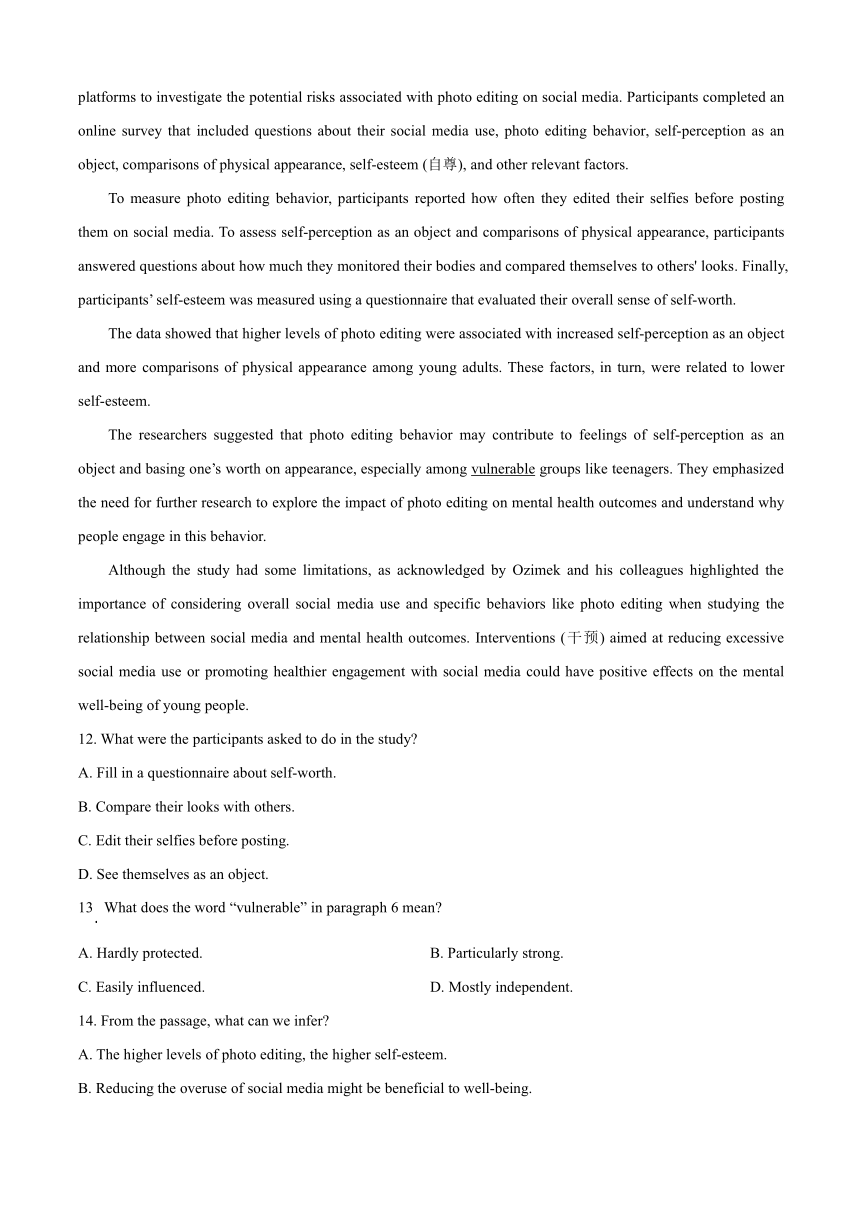 platforms to investigate the potential risks associated with photo editing on social media. Participants completed an online survey that included questions about their social media use, photo editing behavior, self-perception as an object, comparisons of physical appearance, self-esteem (自尊), and other relevant factors.

To measure photo editing behavior, participants reported how often they edited their selfies before posting them on social media. To assess self-perception as an object and comparisons of physical appearance, participants answered questions about how much they monitored their bodies and compared themselves to others' looks. Finally, participants' self-esteem was measured using a questionnaire that evaluated their overall sense of self-worth.

The data showed that higher levels of photo editing were associated with increased self-perception as an object and more comparisons of physical appearance among young adults. These factors, in turn, were related to lower self-esteem.

The researchers suggested that photo editing behavior may contribute to feelings of self-perception as an object and basing one's worth on appearance, especially among vulnerable groups like teenagers. They emphasized the need for further research to explore the impact of photo editing on mental health outcomes and understand why people engage in this behavior.

Although the study had some limitations, as acknowledged by Ozimek and his colleagues highlighted the importance of considering overall social media use and specific behaviors like photo editing when studying the relationship between social media and mental health outcomes. Interventions (干预) aimed at reducing excessive social media use or promoting healthier engagement with social media could have positive effects on the mental well-being of young people.

12. What were the participants asked to do in the study?

A. Fill in a questionnaire about self-worth.

B. Compare their looks with others.

C. Edit their selfies before posting.

D. See themselves as an object.

13. What does the word "vulnerable" in paragraph 6 mean?

A. Hardly protected.

B. Particularly strong.

C. Easily influenced.

D. Mostly independent.

14. From the passage, what can we infer?

A. The higher levels of photo editing, the higher self-esteem.

B. Reducing the overuse of social media might be beneficial to well-being.